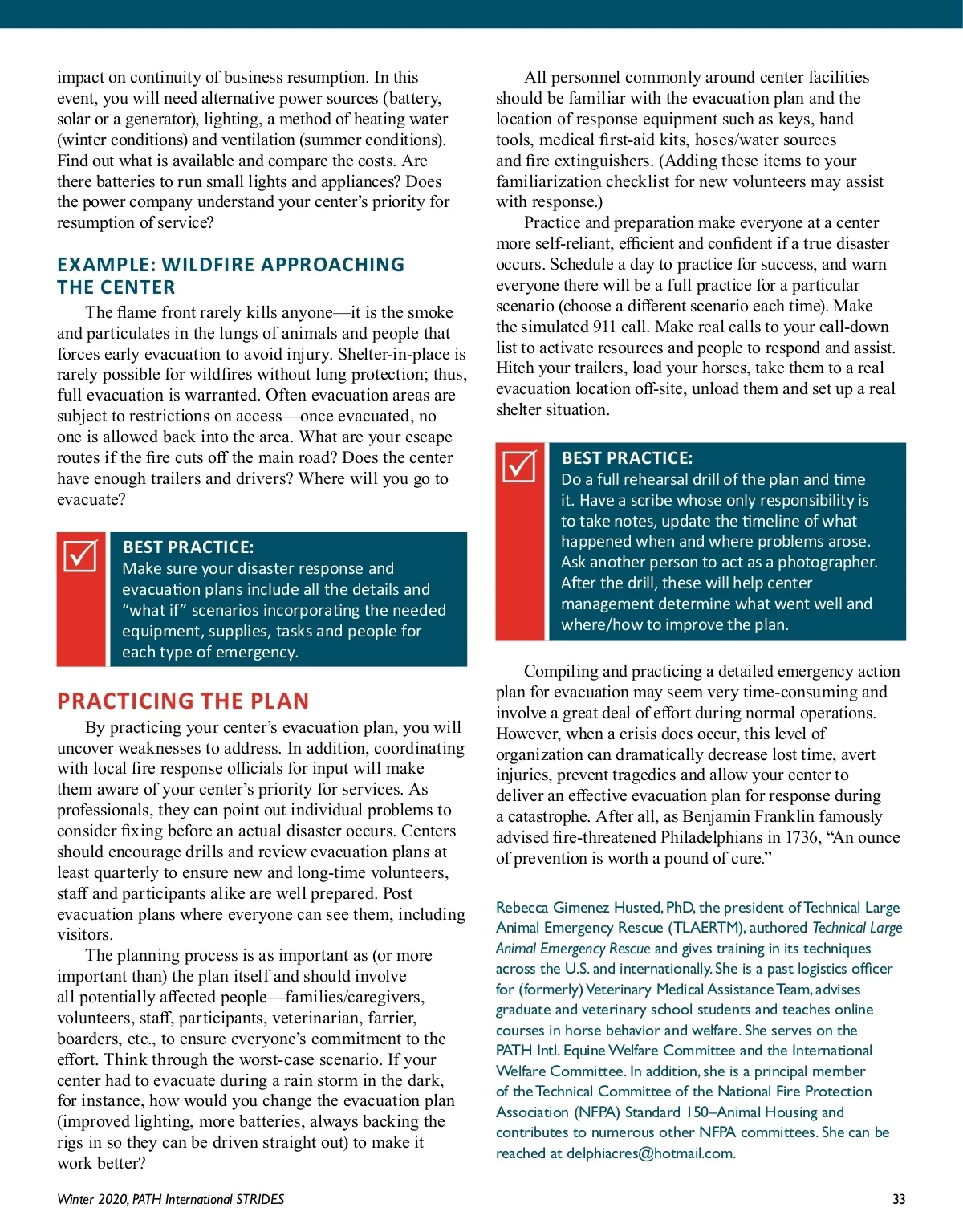 impact on continuity of business resumption. In this event, you will need alternative power sources (battery, solar or a generator), lighting, a method of heating water (winter conditions) and ventilation (summer conditions). Find out what is available and compare the costs. Are there batteries to run small lights and appliances? Does the power company understand your center's priority for resumption of service?

EXAMPLE: WILDFIRE APPROACHING THE CENTER

The flame front rarely kills anyone—it is the smoke and particulates in the lungs of animals and people that forces early evacuation to avoid injury. Shelter-in-place is rarely possible for wildfires without lung protection; thus, full evacuation is warranted. Often evacuation areas are subject to restrictions on access—once evacuated, no one is allowed back into the area. What are your escape routes if the fire cuts off the main road? Does the center have enough trailers and drivers? Where will you go to evacuate?

BEST PRACTICE:
Make sure your disaster response and evacuation plans include all the details and "what if" scenarios incorporating the needed equipment, supplies, tasks and people for each type of emergency.

PRACTICING THE PLAN

By practicing your center's evacuation plan, you will uncover weaknesses to address. In addition, coordinating with local fire response officials for input will make them aware of your center's priority for services. As professionals, they can point out individual problems to consider fixing before an actual disaster occurs. Centers should encourage drills and review evacuation plans at least quarterly to ensure new and long-time volunteers, staff and participants alike are well prepared. Post evacuation plans where everyone can see them, including visitors.

The planning process is as important as (or more important than) the plan itself and should involve all potentially affected people—families/caregivers, volunteers, staff, participants, veterinarian, farrier, boarders, etc., to ensure everyone's commitment to the effort. Think through the worst-case scenario. If your center had to evacuate during a rain storm in the dark, for instance, how would you change the evacuation plan (improved lighting, more batteries, always backing the rigs in so they can be driven straight out) to make it work better?

All personnel commonly around center facilities should be familiar with the evacuation plan and the location of response equipment such as keys, hand tools, medical first-aid kits, hoses/water sources and fire extinguishers. (Adding these items to your familiarization checklist for new volunteers may assist with response.)

Practice and preparation make everyone at a center more self-reliant, efficient and confident if a true disaster occurs. Schedule a day to practice for success, and warn everyone there will be a full practice for a particular scenario (choose a different scenario each time). Make the simulated 911 call. Make real calls to your call-down list to activate resources and people to respond and assist. Hitch your trailers, load your horses, take them to a real evacuation location off-site, unload them and set up a real shelter situation.

BEST PRACTICE:
Do a full rehearsal drill of the plan and time it. Have a scribe whose only responsibility is to take notes, update the timeline of what happened when and where problems arose. Ask another person to act as a photographer. After the drill, these will help center management determine what went well and where/how to improve the plan.

Compiling and practicing a detailed emergency action plan for evacuation may seem very time-consuming and involve a great deal of effort during normal operations. However, when a crisis does occur, this level of organization can dramatically decrease lost time, avert injuries, prevent tragedies and allow your center to deliver an effective evacuation plan for response during a catastrophe. After all, as Benjamin Franklin famously advised fire-threatened Philadelphians in 1736, "An ounce of prevention is worth a pound of cure."

Rebecca Gimenez Husted, PhD, the president of Technical Large Animal Emergency Rescue (TLAERTM), authored Technical Large Animal Emergency Rescue and gives training in its techniques across the U.S. and internationally. She is a past logistics officer for (formerly) Veterinary Medical Assistance Team, advises graduate and veterinary school students and teaches online courses in horse behavior and welfare. She serves on the PATH Intl. Equine Welfare Committee and the International Welfare Committee. In addition, she is a principal member of the Technical Committee of the National Fire Protection Association (NFPA) Standard 150–Animal Housing and contributes to numerous other NFPA committees. She can be reached at delphiacres@hotmail.com.

Winter 2020, PATH International STRIDES 33